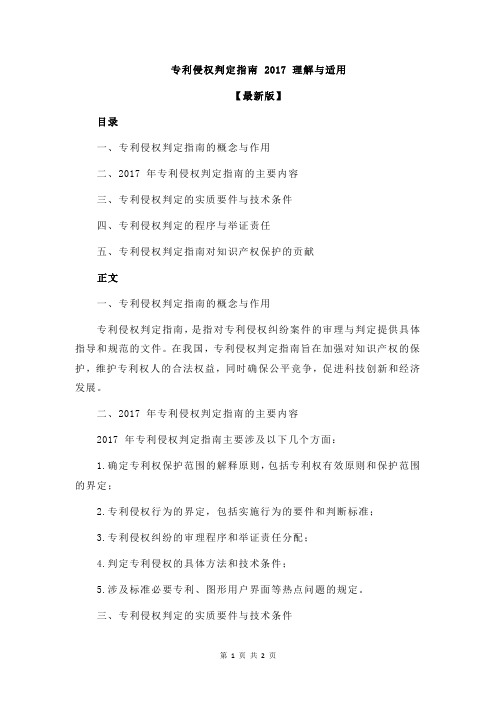 专利侵权判定指南 2017 理解与适用

【最新版】

目录

一、专利侵权判定指南的概念与作用

二、2017 年专利侵权判定指南的主要内容

三、专利侵权判定的实质要件与技术条件

四、专利侵权判定的程序与举证责任

五、专利侵权判定指南对知识产权保护的贡献

正文

一、专利侵权判定指南的概念与作用

专利侵权判定指南，是指对专利侵权纠纷案件的审理与判定提供具体指导和规范的文件。在我国，专利侵权判定指南旨在加强对知识产权的保护，维护专利权人的合法权益，同时确保公平竞争，促进科技创新和经济发展。

二、2017 年专利侵权判定指南的主要内容

2017 年专利侵权判定指南主要涉及以下几个方面：

1.确定专利权保护范围的解释原则，包括专利权有效原则和保护范围的界定；

2.专利侵权行为的界定，包括实施行为的要件和判断标准；

3.专利侵权纠纷的审理程序和举证责任分配；

4.判定专利侵权的具体方法和技术条件；

5.涉及标准必要专利、图形用户界面等热点问题的规定。

三、专利侵权判定的实质要件与技术条件

第 1 页 共 2 页